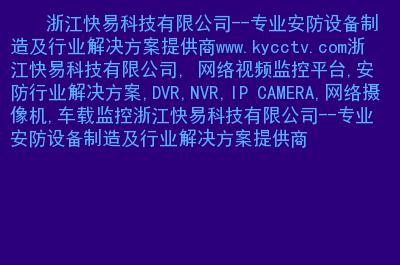 浙江快易科技有限公司--专业安防设备制造及行业解决方案提供商www.kycctv.com浙江快易科技有限公司, 网络视频监控平台,安防行业解决方案,DVR,NVR,IP CAMERA,网络摄像机,车载监控浙江快易科技有限公司--专业安防设备制造及行业解决方案提供商